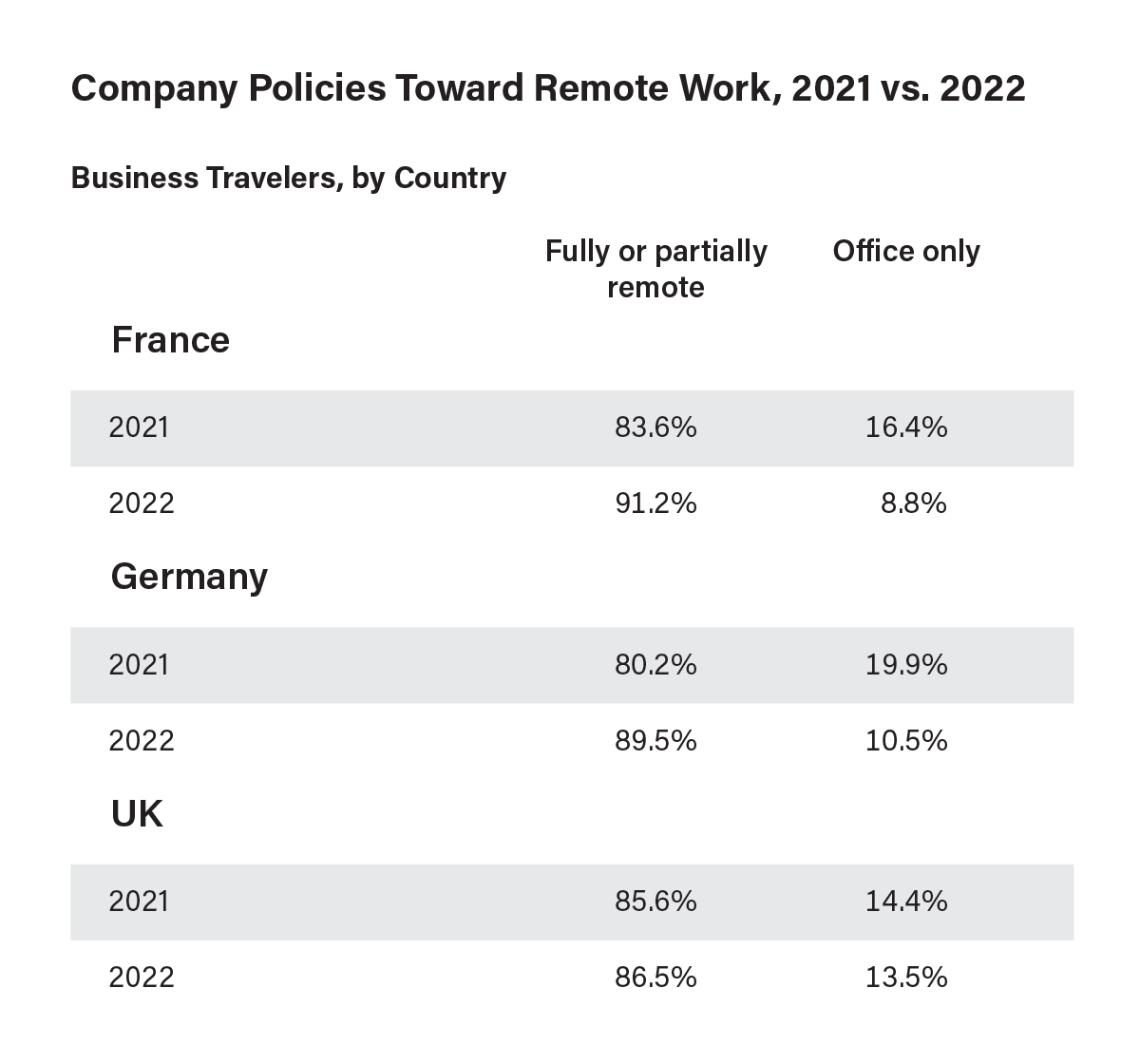 Company Policies Toward Remote Work, 2021 vs. 2022

Business Travelers, by Country

| | Fully or partially remote | Office only |
|---|---|---|
| **France** | | |
| 2021 | 83.6% | 16.4% |
| 2022 | 91.2% | 8.8% |
| **Germany** | | |
| 2021 | 80.2% | 19.9% |
| 2022 | 89.5% | 10.5% |
| **UK** | | |
| 2021 | 85.6% | 14.4% |
| 2022 | 86.5% | 13.5% |